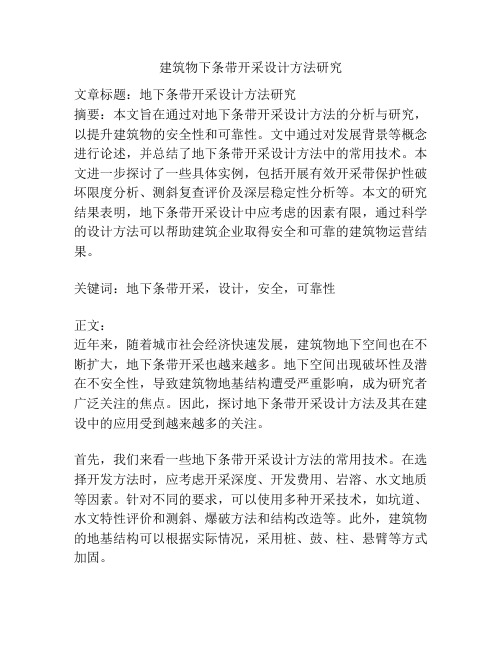 建筑物下条带开采设计方法研究

文章标题：地下条带开采设计方法研究
摘要：本文旨在通过对地下条带开采设计方法的分析与研究，以提升建筑物的安全性和可靠性。文中通过对发展背景等概念进行论述，并总结了地下条带开采设计方法中的常用技术。本文进一步探讨了一些具体实例，包括开展有效开采带保护性破坏限度分析、测斜复查评价及深层稳定性分析等。本文的研究结果表明，地下条带开采设计中应考虑的因素有限，通过科学的设计方法可以帮助建筑企业取得安全和可靠的建筑物运营结果。

关键词：地下条带开采，设计，安全，可靠性

正文：
近年来，随着城市社会经济快速发展，建筑物地下空间也在不断扩大，地下条带开采也越来越多。地下空间出现破坏性及潜在不安全性，导致建筑物地基结构遭受严重影响，成为研究者广泛关注的焦点。因此，探讨地下条带开采设计方法及其在建设中的应用受到越来越多的关注。

首先，我们来看一些地下条带开采设计方法的常用技术。在选择开发方法时，应考虑开采深度、开发费用、岩溶、水文地质等因素。针对不同的要求，可以使用多种开采技术，如坑道、水文特性评价和测斜、爆破方法和结构改造等。此外，建筑物的地基结构可以根据实际情况，采用桩、鼓、柱、悬臂等方式加固。